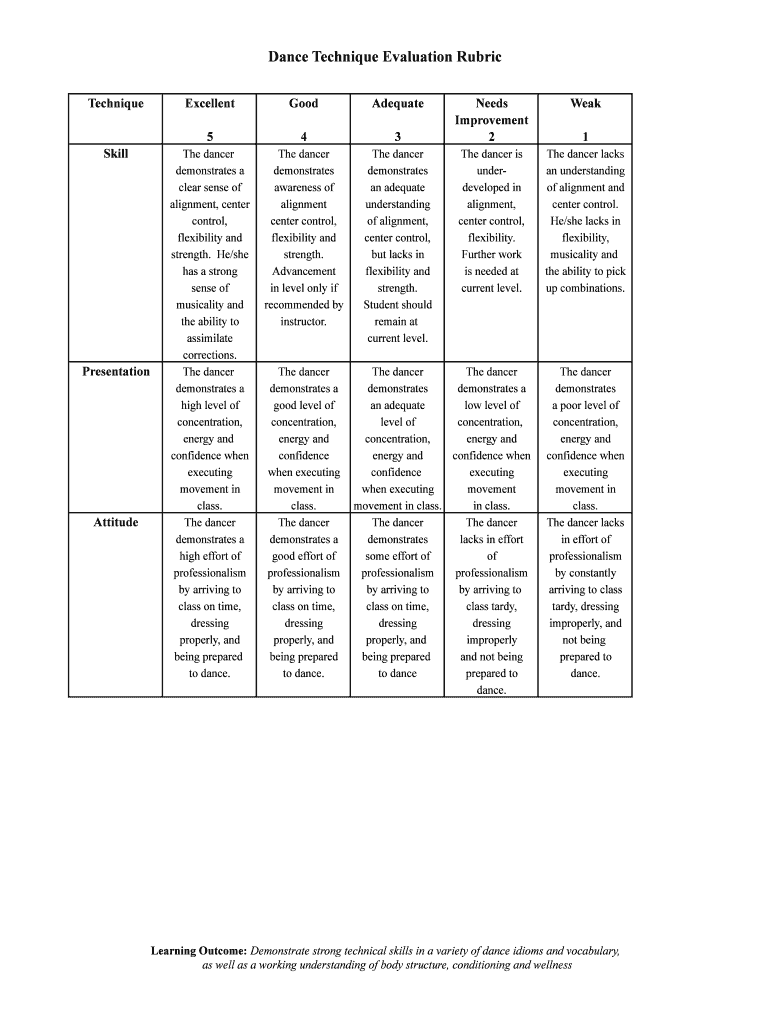 Dance Technique Evaluation Rubric

| Technique | Excellent 5 | Good 4 | Adequate 3 | Needs Improvement 2 | Weak 1 |
|---|---|---|---|---|---|
| Skill | The dancer demonstrates a clear sense of alignment, center control, flexibility and strength. He/she has a strong sense of musicality and the ability to assimilate corrections. | The dancer demonstrates awareness of alignment center control, flexibility and strength. Advancement in level only if recommended by instructor. | The dancer demonstrates an adequate understanding of alignment, center control, but lacks in flexibility and strength. Student should remain at current level. | The dancer is under-developed in alignment, center control, flexibility. Further work is needed at current level. | The dancer lacks an understanding of alignment and center control. He/she lacks in flexibility, musicality and the ability to pick up combinations. |
| Presentation | The dancer demonstrates a high level of concentration, energy and confidence when executing movement in class. | The dancer demonstrates a good level of concentration, energy and confidence when executing movement in class. | The dancer demonstrates an adequate level of concentration, energy and confidence when executing movement in class. | The dancer demonstrates a low level of concentration, energy and confidence when executing movement in class. | The dancer demonstrates a poor level of concentration, energy and confidence when executing movement in class. |
| Attitude | The dancer demonstrates a high effort of professionalism by arriving to class on time, dressing properly, and being prepared to dance. | The dancer demonstrates a good effort of professionalism by arriving to class on time, dressing properly, and being prepared to dance. | The dancer demonstrates some effort of professionalism by arriving to class on time, dressing properly, and being prepared to dance | The dancer lacks in effort of professionalism by arriving to class tardy, dressing improperly and not being prepared to dance. | The dancer lacks in effort of professionalism by constantly arriving to class tardy, dressing improperly, and not being prepared to dance. |

Learning Outcome: Demonstrate strong technical skills in a variety of dance idioms and vocabulary, as well as a working understanding of body structure, conditioning and wellness